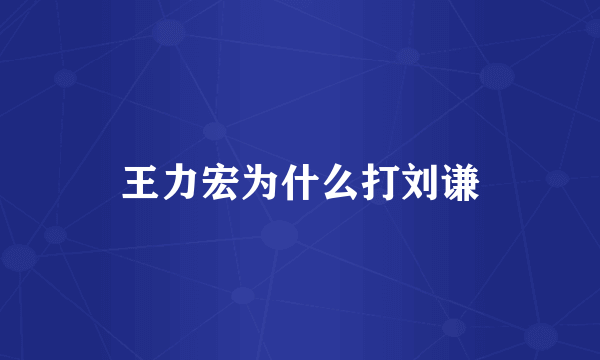 王力宏为什么打刘谦